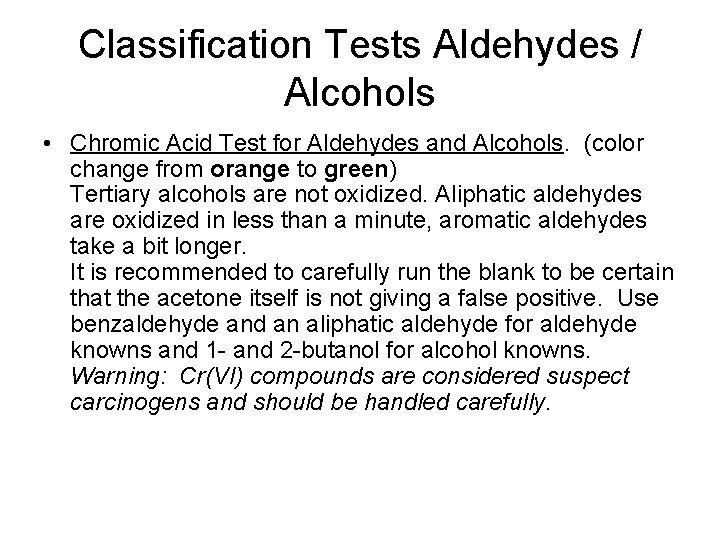 Classification Tests Aldehydes / Alcohols

• Chromic Acid Test for Aldehydes and Alcohols. (color change from orange to green)
Tertiary alcohols are not oxidized. Aliphatic aldehydes are oxidized in less than a minute, aromatic aldehydes take a bit longer.
It is recommended to carefully run the blank to be certain that the acetone itself is not giving a false positive. Use benzaldehyde and an aliphatic aldehyde for aldehyde knowns and 1- and 2-butanol for alcohol knowns.
Warning: Cr(VI) compounds are considered suspect carcinogens and should be handled carefully.